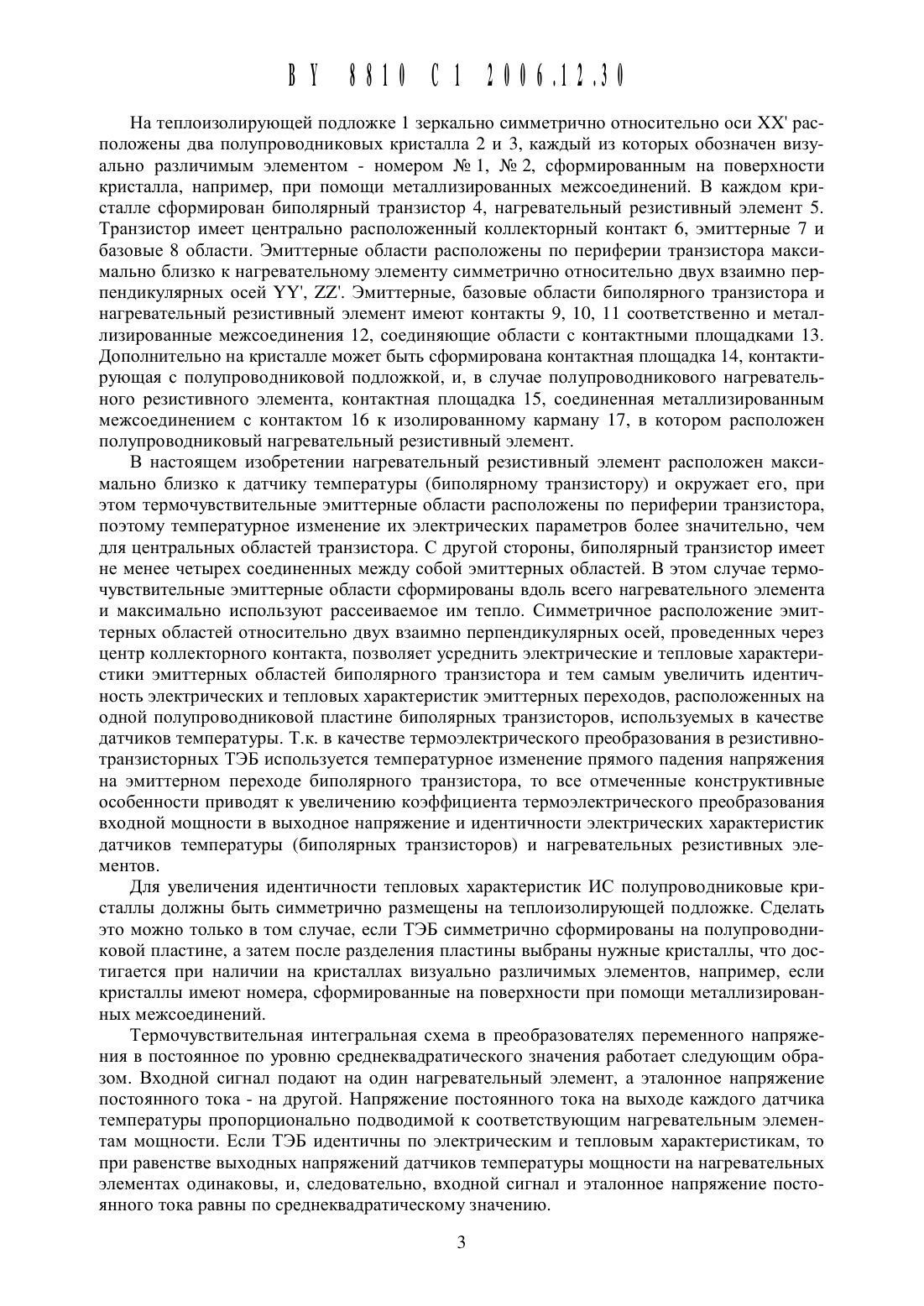 BY 8810 C1 2006.12.30

На теплоизолирующей подложке 1 зеркально симметрично относительно оси XX' расположены два полупроводниковых кристалла 2 и 3, каждый из которых обозначен визуально различимым элементом - номером № 1, № 2, сформированным на поверхности кристалла, например, при помощи металлизированных межсоединений. В каждом кристалле сформирован биполярный транзистор 4, нагревательный резистивный элемент 5. Транзистор имеет центрально расположенный коллекторный контакт 6, эмиттерные 7 и базовые 8 области. Эмиттерные области расположены по периферии транзистора максимально близко к нагревательному элементу симметрично относительно двух взаимно перпендикулярных осей YY', ZZ'. Эмиттерные, базовые области биполярного транзистора и нагревательный резистивный элемент имеют контакты 9, 10, 11 соответственно и металлизированные межсоединения 12, соединяющие области с контактными площадками 13. Дополнительно на кристалле может быть сформирована контактная площадка 14, контактирующая с полупроводниковой подложкой, и, в случае полупроводникового нагревательного резистивного элемента, контактная площадка 15, соединенная металлизированным межсоединением с контактом 16 к изолированному карману 17, в котором расположен полупроводниковый нагревательный резистивный элемент.

В настоящем изобретении нагревательный резистивный элемент расположен максимально близко к датчику температуры (биполярному транзистору) и окружает его, при этом термочувствительные эмиттерные области расположены по периферии транзистора, поэтому температурное изменение их электрических параметров более значительно, чем для центральных областей транзистора. С другой стороны, биполярный транзистор имеет не менее четырех соединенных между собой эмиттерных областей. В этом случае термочувствительные эмиттерные области сформированы вдоль всего нагревательного элемента и максимально используют рассеиваемое им тепло. Симметричное расположение эмиттерных областей относительно двух взаимно перпендикулярных осей, проведенных через центр коллекторного контакта, позволяет усреднить электрические и тепловые характеристики эмиттерных областей биполярного транзистора и тем самым увеличить идентичность электрических и тепловых характеристик эмиттерных переходов, расположенных на одной полупроводниковой пластине биполярных транзисторов, используемых в качестве датчиков температуры. Т.к. в качестве термоэлектрического преобразования в резистивно-транзисторных ТЭБ используется температурное изменение прямого падения напряжения на эмиттерном переходе биполярного транзистора, то все отмеченные конструктивные особенности приводят к увеличению коэффициента термоэлектрического преобразования входной мощности в выходное напряжение и идентичности электрических характеристик датчиков температуры (биполярных транзисторов) и нагревательных резистивных элементов.

Для увеличения идентичности тепловых характеристик ИС полупроводниковые кристаллы должны быть симметрично размещены на теплоизолирующей подложке. Сделать это можно только в том случае, если ТЭБ симметрично сформированы на полупроводниковой пластине, а затем после разделения пластины выбраны нужные кристаллы, что достигается при наличии на кристаллах визуально различимых элементов, например, если кристаллы имеют номера, сформированные на поверхности при помощи металлизированных межсоединений.

Термочувствительная интегральная схема в преобразователях переменного напряжения в постоянное по уровню среднеквадратического значения работает следующим образом. Входной сигнал подают на один нагревательный элемент, а эталонное напряжение постоянного тока - на другой. Напряжение постоянного тока на выходе каждого датчика температуры пропорционально подводимой к соответствующим нагревательным элементам мощности. Если ТЭБ идентичны по электрическим и тепловым характеристикам, то при равенстве выходных напряжений датчиков температуры мощности на нагревательных элементах одинаковы, и, следовательно, входной сигнал и эталонное напряжение постоянного тока равны по среднеквадратическому значению.

3